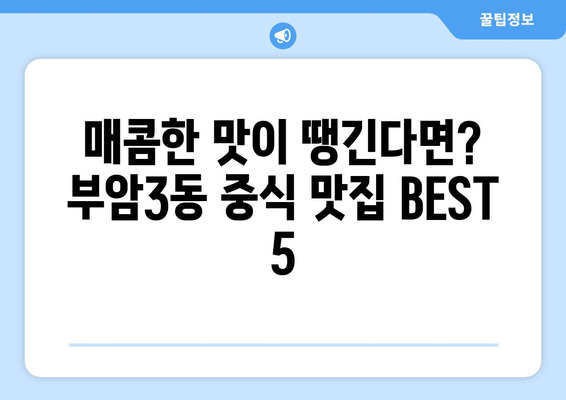 꿀팁정보

매콤한 맛이 땡긴다면? 부암3동 중식 맛집 BEST 5